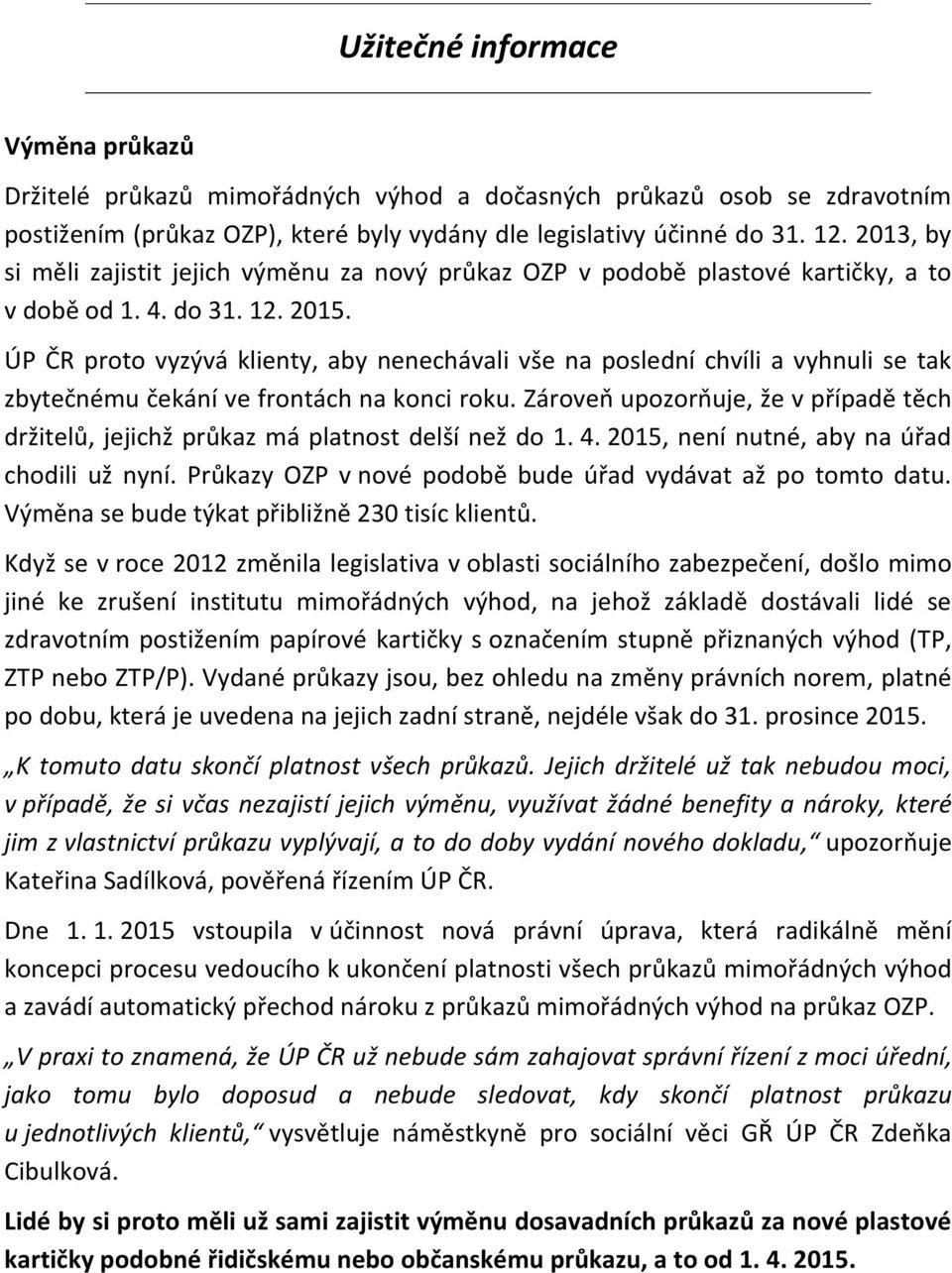 Užitečné informace

Výměna průkazů

Držitelé průkazů mimořádných výhod a dočasných průkazů osob se zdravotním postižením (průkaz OZP), které byly vydány dle legislativy účinné do 31. 12. 2013, by si měli zajistit jejich výměnu za nový průkaz OZP v podobě plastové kartičky, a to v době od 1. 4. do 31. 12. 2015.

ÚP ČR proto vyzývá klienty, aby nenechávali vše na poslední chvíli a vyhnuli se tak zbytečnému čekání ve frontách na konci roku. Zároveň upozorňuje, že v případě těch držitelů, jejichž průkaz má platnost delší než do 1. 4. 2015, není nutné, aby na úřad chodili už nyní. Průkazy OZP v nové podobě bude úřad vydávat až po tomto datu. Výměna se bude týkat přibližně 230 tisíc klientů.

Když se v roce 2012 změnila legislativa v oblasti sociálního zabezpečení, došlo mimo jiné ke zrušení institutu mimořádných výhod, na jehož základě dostávali lidé se zdravotním postižením papírové kartičky s označením stupně přiznaných výhod (TP, ZTP nebo ZTP/P). Vydané průkazy jsou, bez ohledu na změny právních norem, platné po dobu, která je uvedena na jejich zadní straně, nejdéle však do 31. prosince 2015.

„K tomuto datu skončí platnost všech průkazů. Jejich držitelé už tak nebudou moci, v případě, že si včas nezajistí jejich výměnu, využívat žádné benefity a nároky, které jim z vlastnictví průkazu vyplývají, a to do doby vydání nového dokladu,“ upozorňuje Kateřina Sadílková, pověřená řízením ÚP ČR.

Dne 1. 1. 2015 vstoupila v účinnost nová právní úprava, která radikálně mění koncepci procesu vedoucího k ukončení platnosti všech průkazů mimořádných výhod a zavádí automatický přechod nároku z průkazů mimořádných výhod na průkaz OZP.

„V praxi to znamená, že ÚP ČR už nebude sám zahajovat správní řízení z moci úřední, jako tomu bylo doposud a nebude sledovat, kdy skončí platnost průkazu u jednotlivých klientů,“ vysvětluje náměstkyně pro sociální věci GŘ ÚP ČR Zdeňka Cibulková.

Lidé by si proto měli už sami zajistit výměnu dosavadních průkazů za nové plastové kartičky podobné řidičskému nebo občanskému průkazu, a to od 1. 4. 2015.